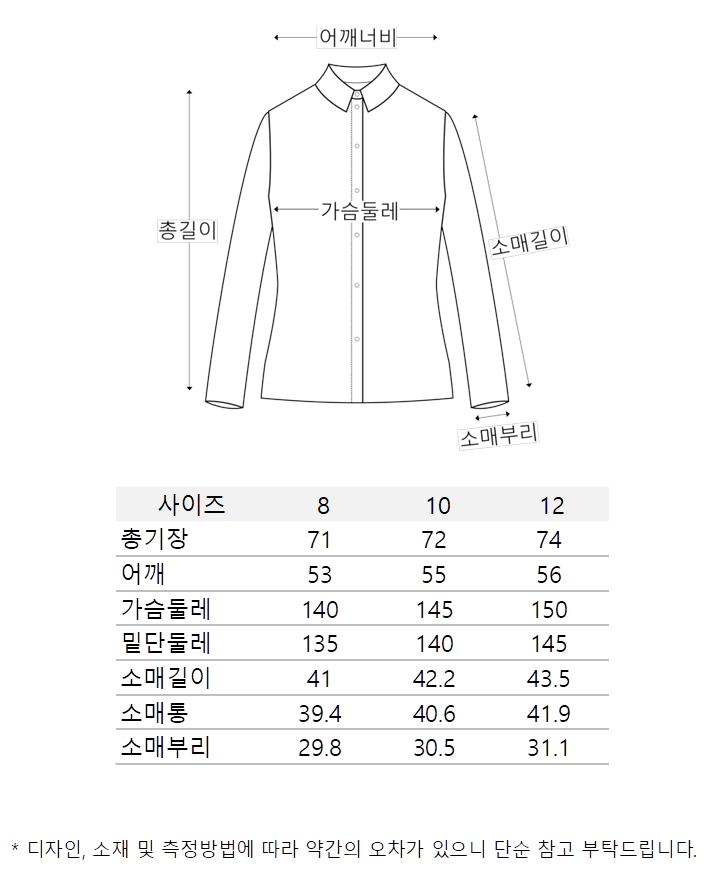 어깨너비

총길이

가슴둘레

소매길이

소매부리

| 사이즈 | 8 | 10 | 12 |
|---|---|---|---|
| 총기장 | 71 | 72 | 74 |
| 어깨 | 53 | 55 | 56 |
| 가슴둘레 | 140 | 145 | 150 |
| 밑단둘레 | 135 | 140 | 145 |
| 소매길이 | 41 | 42.2 | 43.5 |
| 소매통 | 39.4 | 40.6 | 41.9 |
| 소매부리 | 29.8 | 30.5 | 31.1 |

* 디자인, 소재 및 측정방법에 따라 약간의 오차가 있으니 단순 참고 부탁드립니다.